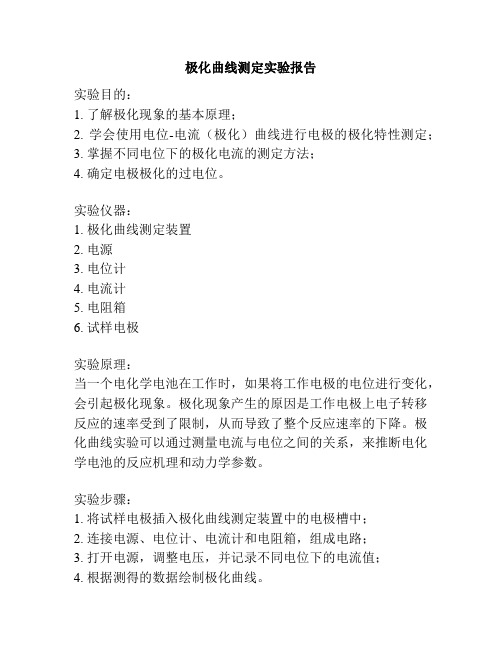 极化曲线测定实验报告

实验目的：
1. 了解极化现象的基本原理；
2. 学会使用电位-电流（极化）曲线进行电极的极化特性测定；
3. 掌握不同电位下的极化电流的测定方法；
4. 确定电极极化的过电位。

实验仪器：
1. 极化曲线测定装置
2. 电源
3. 电位计
4. 电流计
5. 电阻箱
6. 试样电极

实验原理：
当一个电化学电池在工作时，如果将工作电极的电位进行变化，会引起极化现象。极化现象产生的原因是工作电极上电子转移反应的速率受到了限制，从而导致了整个反应速率的下降。极化曲线实验可以通过测量电流与电位之间的关系，来推断电化学电池的反应机理和动力学参数。

实验步骤：
1. 将试样电极插入极化曲线测定装置中的电极槽中；
2. 连接电源、电位计、电流计和电阻箱，组成电路；
3. 打开电源，调整电压，并记录不同电位下的电流值；
4. 根据测得的数据绘制极化曲线。